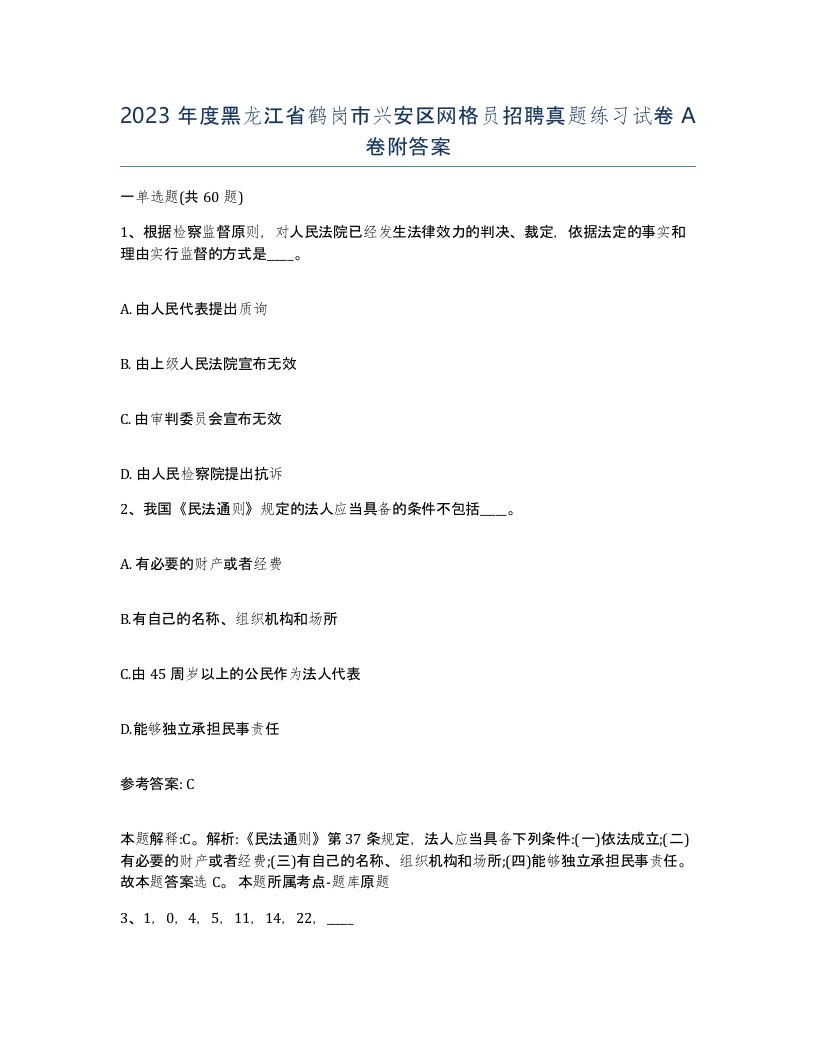 2023 年度黑龙江省鹤岗市兴安区网格员招聘真题练习试卷 A 卷附答案

一单选题(共 60 题)

1、根据检察监督原则，对人民法院已经发生法律效力的判决、裁定，依据法定的事实和理由实行监督的方式是____。

A. 由人民代表提出质询

B. 由上级人民法院宣布无效

C. 由审判委员会宣布无效

D. 由人民检察院提出抗诉

2、我国《民法通则》规定的法人应当具备的条件不包括____。

A. 有必要的财产或者经费

B.有自己的名称、组织机构和场所

C.由 45 周岁以上的公民作为法人代表

D.能够独立承担民事责任

参考答案: C

本题解释:C。解析:《民法通则》第 37 条规定，法人应当具备下列条件:(一)依法成立;(二)有必要的财产或者经费;(三)有自己的名称、组织机构和场所;(四)能够独立承担民事责任。故本题答案选 C。 本题所属考点-题库原题

3、1，0，4，5，11，14，22，____